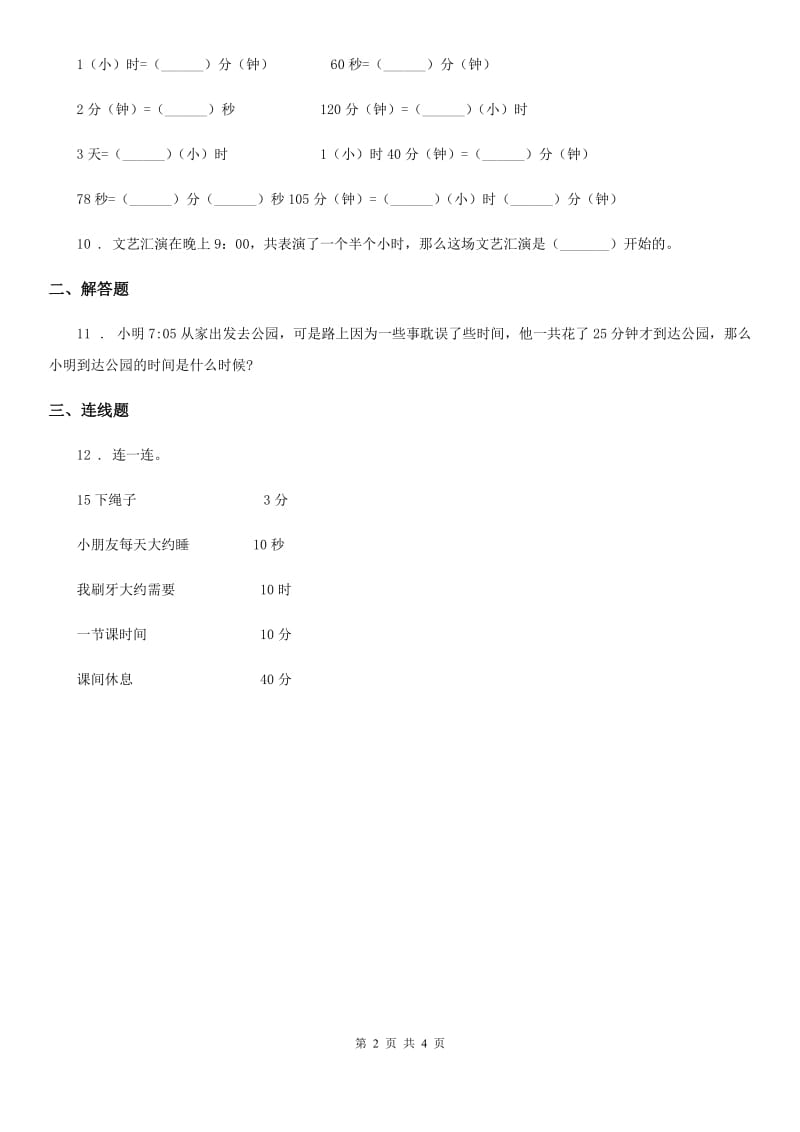 1（小）时=（______）分（钟）　　60 秒=（______）分（钟）

2 分（钟）=（______）秒　　120 分（钟）=（______）（小）时

3 天=（______）（小）时　　1（小）时 40 分（钟）=（______）分（钟）

78 秒=（______）分（______）秒 105 分（钟）=（______）（小）时（______）分（钟）

10 ． 文艺汇演在晚上 9：00，共表演了一个半个小时，那么这场文艺汇演是（_______）开始的。

二、解答题

11 ． 小明 7:05 从家出发去公园，可是路上因为一些事耽误了些时间，他一共花了 25 分钟才到达公园，那么小明到达公园的时间是什么时候?

三、连线题

12 ． 连一连。

15 下绳子　　3 分

小朋友每天大约睡　　10 秒

我刷牙大约需要　　10 时

一节课时间　　10 分

课间休息　　40 分

第 2 页 共 4 页